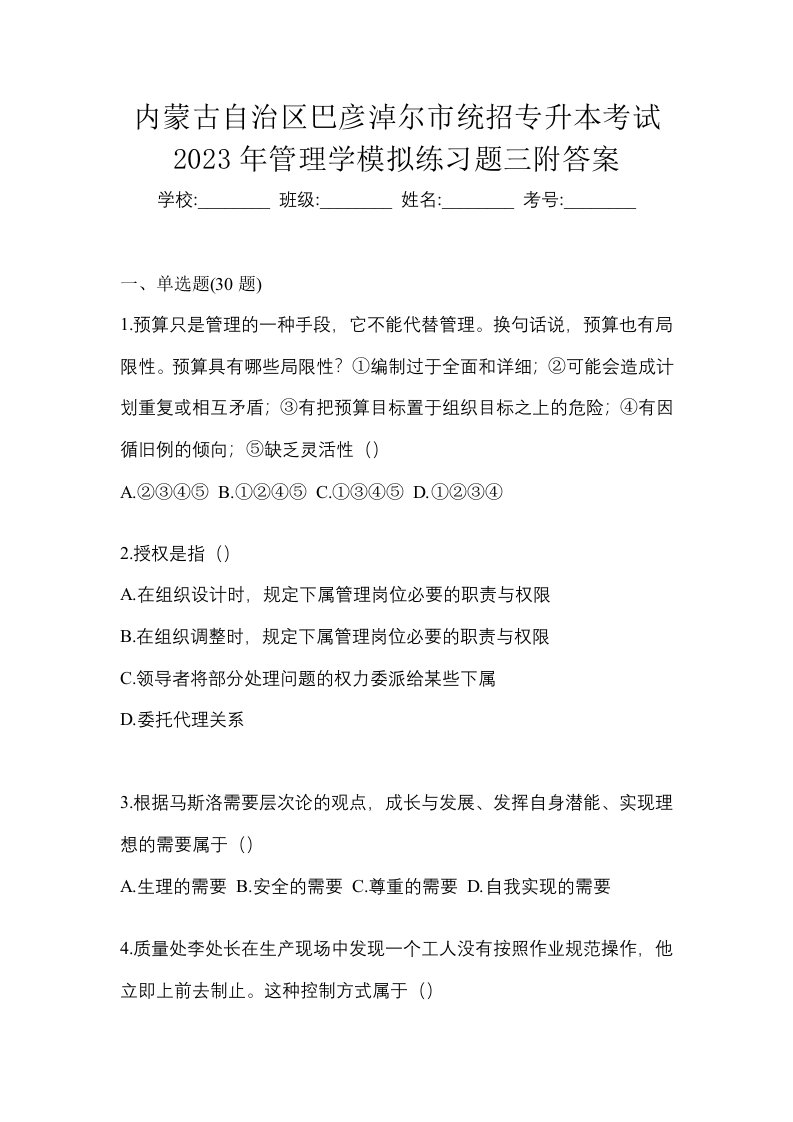 内蒙古自治区巴彦淖尔市统招专升本考试2023年管理学模拟练习题三附答案

学校:________ 班级:________ 姓名:________ 考号:________

一、单选题(30 题)

1.预算只是管理的一种手段，它不能代替管理。换句话说，预算也有局限性。预算具有哪些局限性？①编制过于全面和详细；②可能会造成计划重复或相互矛盾；③有把预算目标置于组织目标之上的危险；④有因循旧例的倾向；⑤缺乏灵活性（）

A.②③④⑤ B.①②④⑤ C.①③④⑤ D.①②③④

2.授权是指（）

A.在组织设计时，规定下属管理岗位必要的职责与权限

B.在组织调整时，规定下属管理岗位必要的职责与权限

C.领导者将部分处理问题的权力委派给某些下属

D.委托代理关系

3.根据马斯洛需要层次论的观点，成长与发展、发挥自身潜能、实现理想的需要属于（）

A.生理的需要 B.安全的需要 C.尊重的需要 D.自我实现的需要

4.质量处李处长在生产现场中发现一个工人没有按照作业规范操作，他立即上前去制止。这种控制方式属于（）